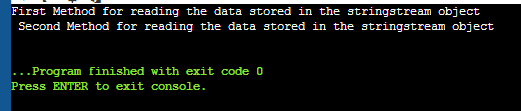 First Method for reading the data stored in the stringstream object
 Second Method for reading the data stored in the stringstream object

...Program finished with exit code 0
Press ENTER to exit console.